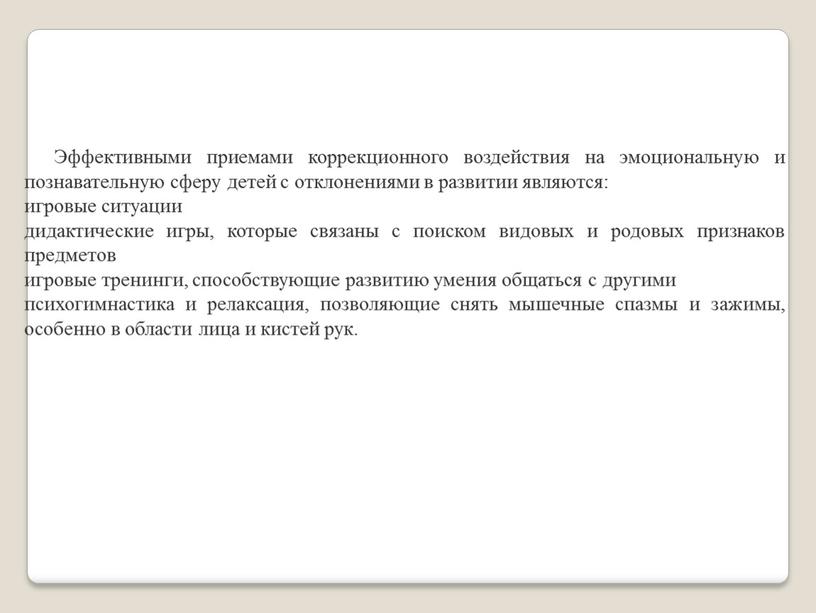 Эффективными приемами коррекционного воздействия на эмоциональную и познавательную сферу детей с отклонениями в развитии являются:
игровые ситуации
дидактические игры, которые связаны с поиском видовых и родовых признаков предметов
игровые тренинги, способствующие развитию умения общаться с другими
психогимнастика и релаксация, позволяющие снять мышечные спазмы и зажимы, особенно в области лица и кистей рук.